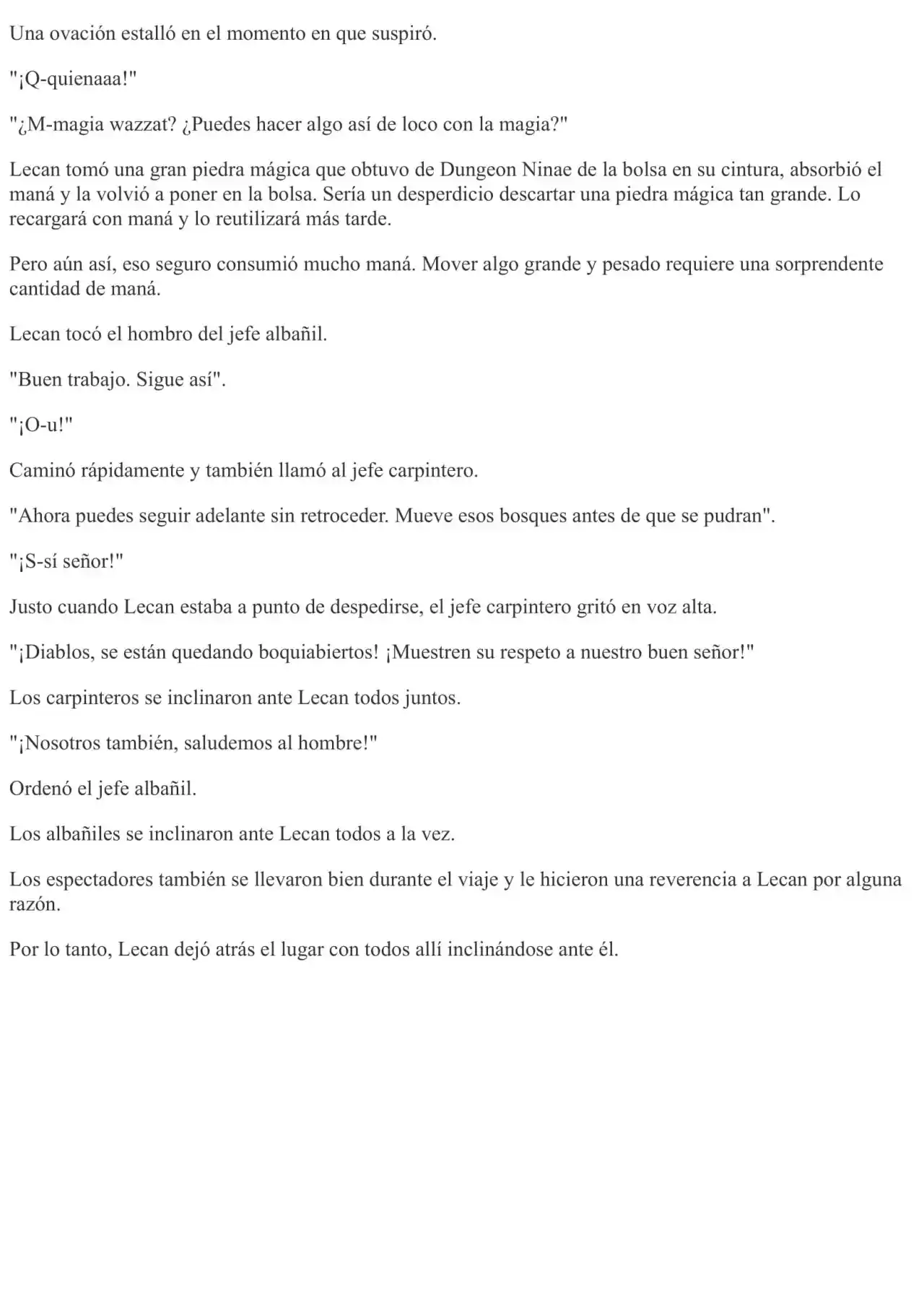 Una ovación estalló en el momento en que suspiró.

"¡Q-quienaaa!"

"¿M-magia wazzat? ¿Puedes hacer algo así de loco con la magia?"

Lecan tomó una gran piedra mágica que obtuvo de Dungeon Ninae de la bolsa en su cintura, absorbió el maná y la volvió a poner en la bolsa. Sería un desperdicio descartar una piedra mágica tan grande. Lo recargará con maná y lo reutilizará más tarde.

Pero aún así, eso seguro consumió mucho maná. Mover algo grande y pesado requiere una sorprendente cantidad de maná.

Lecan tocó el hombro del jefe albañil.

"Buen trabajo. Sigue así".

"¡O-u!"

Caminó rápidamente y también llamó al jefe carpintero.

"Ahora puedes seguir adelante sin retroceder. Mueve esos bosques antes de que se pudran".

"¡S-sí señor!"

Justo cuando Lecan estaba a punto de despedirse, el jefe carpintero gritó en voz alta.

"¡Diablos, se están quedando boquiabiertos! ¡Muestren su respeto a nuestro buen señor!"

Los carpinteros se inclinaron ante Lecan todos juntos.

"¡Nosotros también, saludemos al hombre!"

Ordenó el jefe albañil.

Los albañiles se inclinaron ante Lecan todos a la vez.

Los espectadores también se llevaron bien durante el viaje y le hicieron una reverencia a Lecan por alguna razón.

Por lo tanto, Lecan dejó atrás el lugar con todos allí inclinándose ante él.